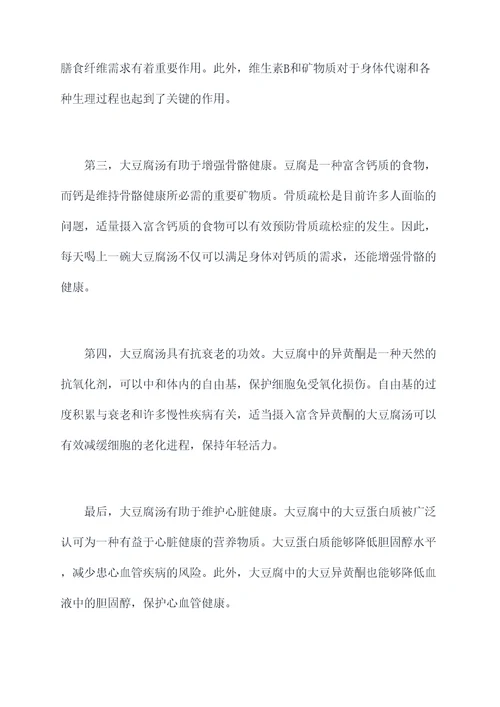 膳食纤维需求有着重要作用。此外，维生素B和矿物质对于身体代谢和各种生理过程也起到了关键的作用。

第三，大豆腐汤有助于增强骨骼健康。豆腐是一种富含钙质的食物，而钙是维持骨骼健康所必需的重要矿物质。骨质疏松是目前许多人面临的问题，适量摄入富含钙质的食物可以有效预防骨质疏松症的发生。因此，每天喝上一碗大豆腐汤不仅可以满足身体对钙质的需求，还能增强骨骼的健康。

第四，大豆腐汤具有抗衰老的功效。大豆腐中的异黄酮是一种天然的抗氧化剂，可以中和体内的自由基，保护细胞免受氧化损伤。自由基的过度积累与衰老和许多慢性疾病有关，适当摄入富含异黄酮的大豆腐汤可以有效减缓细胞的老化进程，保持年轻活力。

最后，大豆腐汤有助于维护心脏健康。大豆腐中的大豆蛋白质被广泛认可为一种有益于心脏健康的营养物质。大豆蛋白质能够降低胆固醇水平，减少患心血管疾病的风险。此外，大豆腐中的大豆异黄酮也能够降低血液中的胆固醇，保护心血管健康。